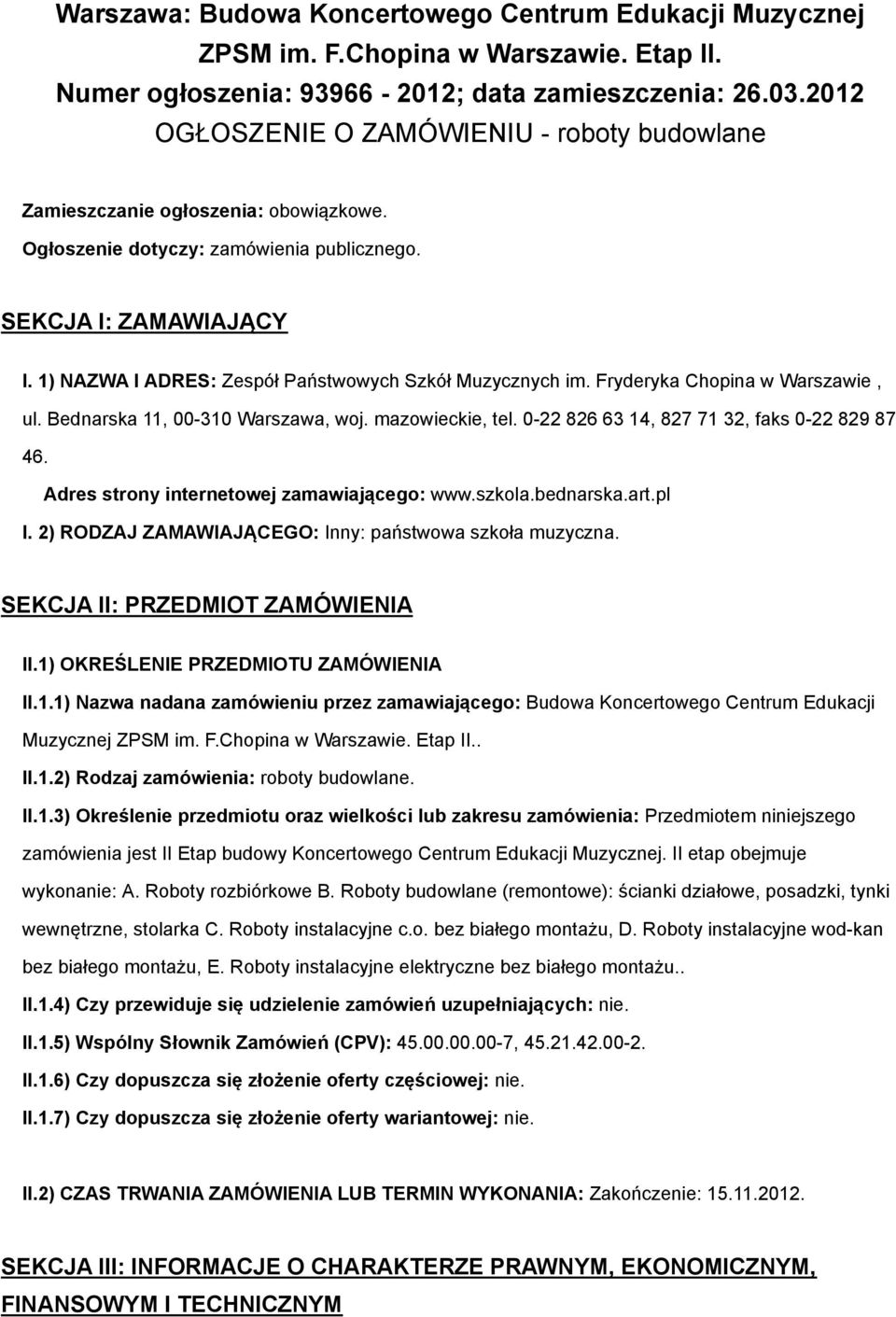 Warszawa: Budowa Koncertowego Centrum Edukacji Muzycznej ZPSM im. F.Chopina w Warszawie. Etap II.
Numer ogłoszenia: 93966 - 2012; data zamieszczenia: 26.03.2012
OGŁOSZENIE O ZAMÓWIENIU - roboty budowlane

Zamieszczanie ogłoszenia: obowiązkowe.

Ogłoszenie dotyczy: zamówienia publicznego.

SEKCJA I: ZAMAWIAJĄCY

I. 1) NAZWA I ADRES: Zespół Państwowych Szkół Muzycznych im. Fryderyka Chopina w Warszawie , ul. Bednarska 11, 00-310 Warszawa, woj. mazowieckie, tel. 0-22 826 63 14, 827 71 32, faks 0-22 829 87 46.

Adres strony internetowej zamawiającego: www.szkola.bednarska.art.pl

I. 2) RODZAJ ZAMAWIAJĄCEGO: Inny: państwowa szkoła muzyczna.

SEKCJA II: PRZEDMIOT ZAMÓWIENIA

II.1) OKREŚLENIE PRZEDMIOTU ZAMÓWIENIA

II.1.1) Nazwa nadana zamówieniu przez zamawiającego: Budowa Koncertowego Centrum Edukacji Muzycznej ZPSM im. F.Chopina w Warszawie. Etap II..

II.1.2) Rodzaj zamówienia: roboty budowlane.

II.1.3) Określenie przedmiotu oraz wielkości lub zakresu zamówienia: Przedmiotem niniejszego zamówienia jest II Etap budowy Koncertowego Centrum Edukacji Muzycznej. II etap obejmuje wykonanie: A. Roboty rozbiórkowe B. Roboty budowlane (remontowe): ścianki działowe, posadzki, tynki wewnętrzne, stolarka C. Roboty instalacyjne c.o. bez białego montażu, D. Roboty instalacyjne wod-kan bez białego montażu, E. Roboty instalacyjne elektryczne bez białego montażu..

II.1.4) Czy przewiduje się udzielenie zamówień uzupełniających: nie.

II.1.5) Wspólny Słownik Zamówień (CPV): 45.00.00.00-7, 45.21.42.00-2.

II.1.6) Czy dopuszcza się złożenie oferty częściowej: nie.

II.1.7) Czy dopuszcza się złożenie oferty wariantowej: nie.

II.2) CZAS TRWANIA ZAMÓWIENIA LUB TERMIN WYKONANIA: Zakończenie: 15.11.2012.

SEKCJA III: INFORMACJE O CHARAKTERZE PRAWNYM, EKONOMICZNYM, FINANSOWYM I TECHNICZNYM